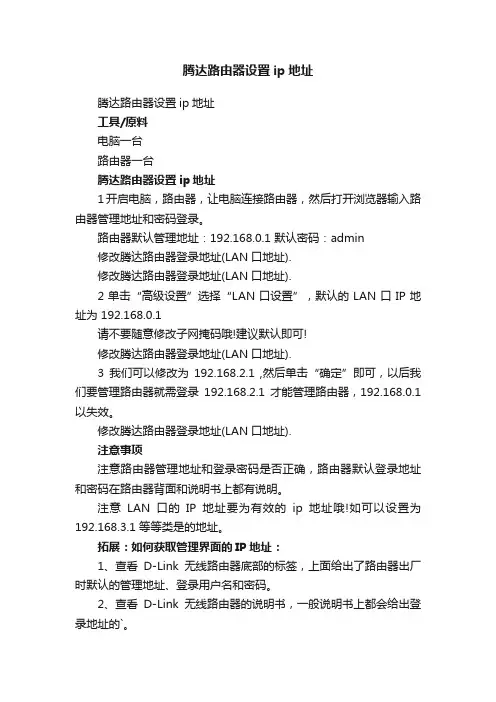 腾达路由器设置 ip 地址

腾达路由器设置 ip 地址

工具/原料

电脑一台

路由器一台

腾达路由器设置 ip 地址

1 开启电脑，路由器，让电脑连接路由器，然后打开浏览器输入路由器管理地址和密码登录。

路由器默认管理地址：192.168.0.1 默认密码：admin

修改腾达路由器登录地址(LAN 口地址).

修改腾达路由器登录地址(LAN 口地址).

2 单击“高级设置”选择“LAN 口设置”，默认的 LAN 口 IP 地址为 192.168.0.1

请不要随意修改子网掩码哦!建议默认即可!

修改腾达路由器登录地址(LAN 口地址).

3 我们可以修改为 192.168.2.1 ,然后单击“确定”即可，以后我们要管理路由器就需登录 192.168.2.1 才能管理路由器，192.168.0.1 以失效。

修改腾达路由器登录地址(LAN 口地址).

注意事项

注意路由器管理地址和登录密码是否正确，路由器默认登录地址和密码在路由器背面和说明书上都有说明。

注意 LAN 口的 IP 地址要为有效的 ip 地址哦!如可以设置为 192.168.3.1 等等类是的地址。

拓展：如何获取管理界面的 IP 地址：

1、查看 D-Link 无线路由器底部的标签，上面给出了路由器出厂时默认的管理地址、登录用户名和密码。

2、查看 D-Link 无线路由器的说明书，一般说明书上都会给出登录地址的`。